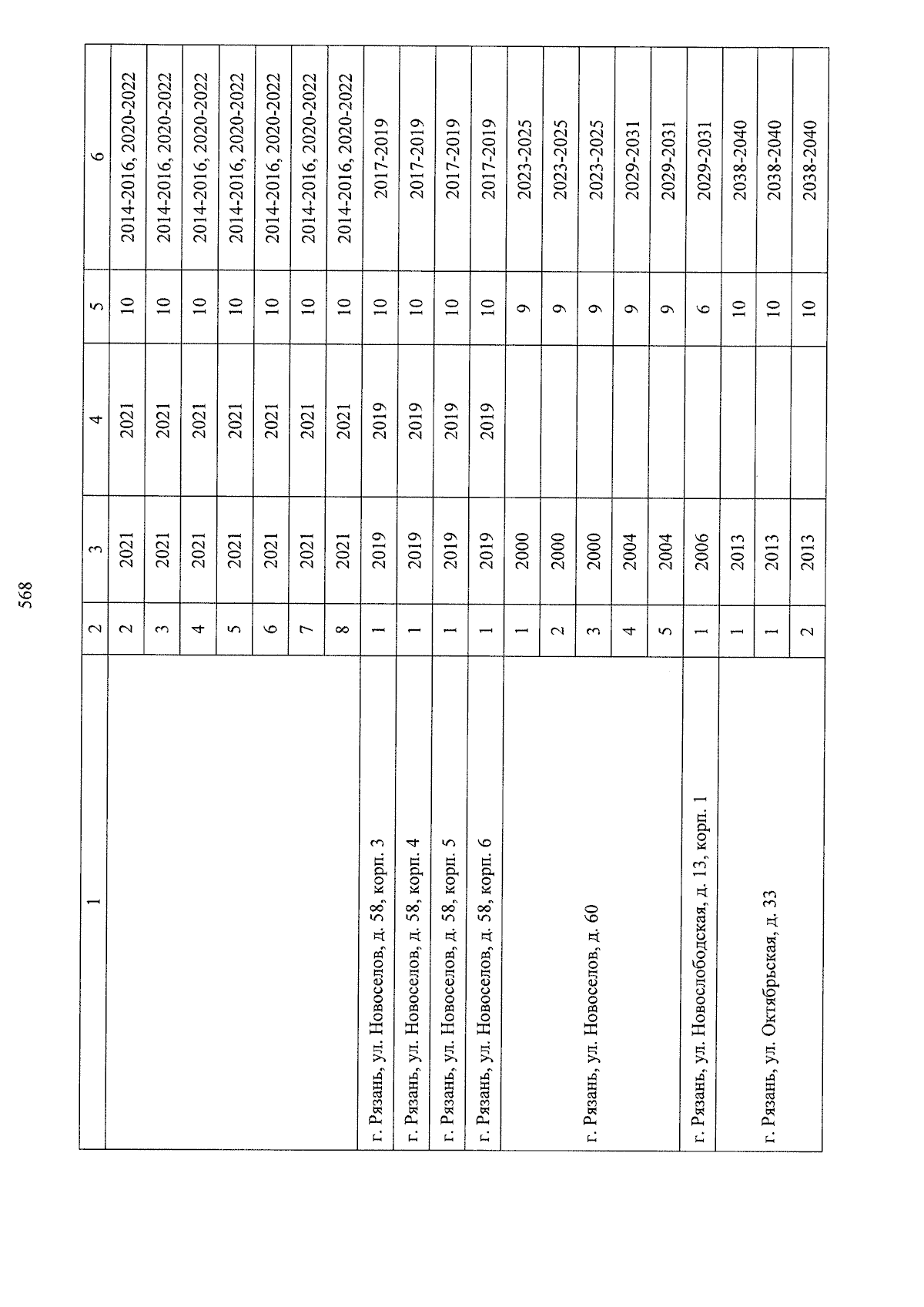 568

| 1 | 2 | 3 | 4 | 5 | 6 |
|---|---|---|---|---|---|
| | 2 | 2021 | 2021 | 10 | 2014-2016, 2020-2022 |
| | 3 | 2021 | 2021 | 10 | 2014-2016, 2020-2022 |
| | 4 | 2021 | 2021 | 10 | 2014-2016, 2020-2022 |
| | 5 | 2021 | 2021 | 10 | 2014-2016, 2020-2022 |
| | 6 | 2021 | 2021 | 10 | 2014-2016, 2020-2022 |
| | 7 | 2021 | 2021 | 10 | 2014-2016, 2020-2022 |
| | 8 | 2021 | 2021 | 10 | 2014-2016, 2020-2022 |
| г. Рязань, ул. Новоселов, д. 58, корп. 3 | 1 | 2019 | 2019 | 10 | 2017-2019 |
| г. Рязань, ул. Новоселов, д. 58, корп. 4 | 1 | 2019 | 2019 | 10 | 2017-2019 |
| г. Рязань, ул. Новоселов, д. 58, корп. 5 | 1 | 2019 | 2019 | 10 | 2017-2019 |
| г. Рязань, ул. Новоселов, д. 58, корп. 6 | 1 | 2019 | 2019 | 10 | 2017-2019 |
| г. Рязань, ул. Новоселов, д. 60 | 1 | 2000 | | 9 | 2023-2025 |
| | 2 | 2000 | | 9 | 2023-2025 |
| | 3 | 2000 | | 9 | 2023-2025 |
| | 4 | 2004 | | 9 | 2029-2031 |
| | 5 | 2004 | | 9 | 2029-2031 |
| г. Рязань, ул. Новослободская, д. 13, корп. 1 | 1 | 2006 | | 6 | 2029-2031 |
| г. Рязань, ул. Октябрьская, д. 33 | 1 | 2013 | | 10 | 2038-2040 |
| | 1 | 2013 | | 10 | 2038-2040 |
| | 2 | 2013 | | 10 | 2038-2040 |